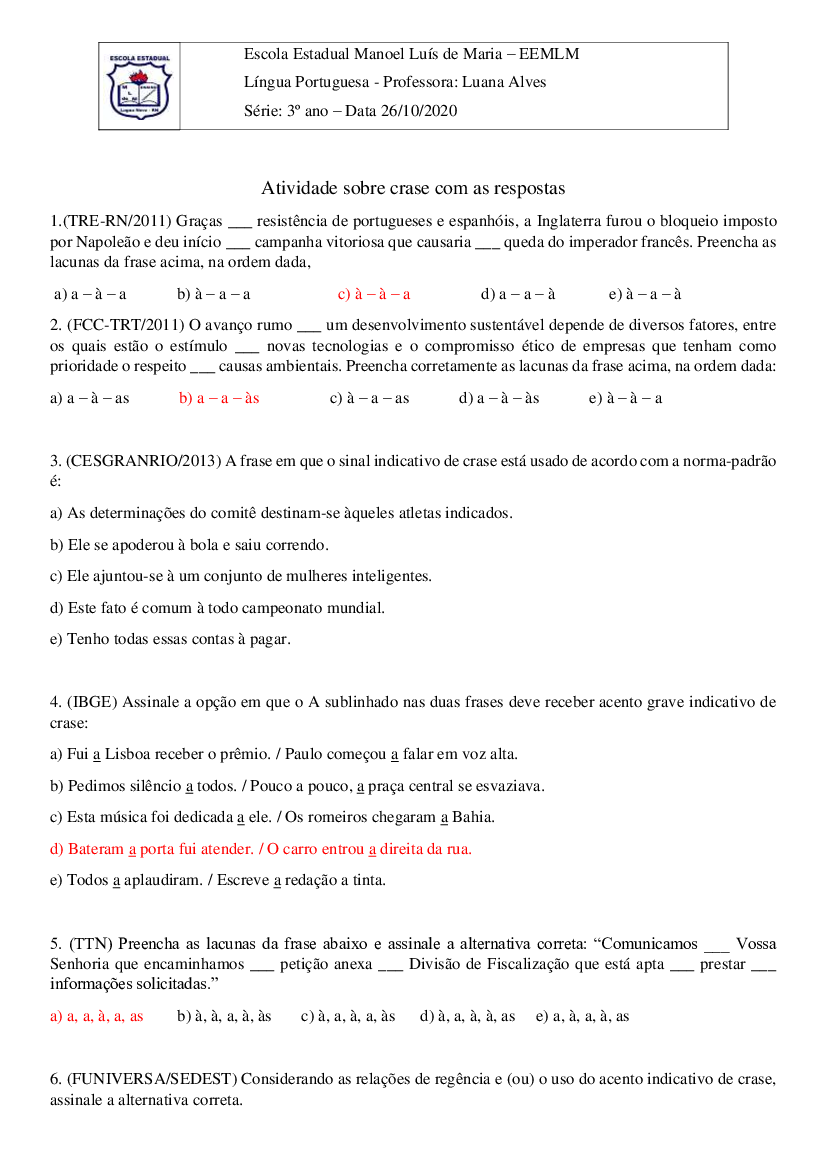 ESCOLA ESTADUAL

Escola Estadual Manoel Luís de Maria – EEMLM

Língua Portuguesa - Professora: Luana Alves

Série: 3º ano – Data 26/10/2020

Atividade sobre crase com as respostas

1.(TRE-RN/2011) Graças ___ resistência de portugueses e espanhóis, a Inglaterra furou o bloqueio imposto por Napoleão e deu início ___ campanha vitoriosa que causaria ___ queda do imperador francês. Preencha as lacunas da frase acima, na ordem dada,

a) a – à – a b) à – a – a c) à – à – a d) a – a – à e) à – a – à

2. (FCC-TRT/2011) O avanço rumo ___ um desenvolvimento sustentável depende de diversos fatores, entre os quais estão o estímulo ___ novas tecnologias e o compromisso ético de empresas que tenham como prioridade o respeito ___ causas ambientais. Preencha corretamente as lacunas da frase acima, na ordem dada:

a) a – à – as b) a – a – às c) à – a – as d) a – à – às e) à – à – a

3. (CESGRANRIO/2013) A frase em que o sinal indicativo de crase está usado de acordo com a norma-padrão é:

a) As determinações do comitê destinam-se àqueles atletas indicados.

b) Ele se apoderou à bola e saiu correndo.

c) Ele ajuntou-se à um conjunto de mulheres inteligentes.

d) Este fato é comum à todo campeonato mundial.

e) Tenho todas essas contas à pagar.

4. (IBGE) Assinale a opção em que o A sublinhado nas duas frases deve receber acento grave indicativo de crase:

a) Fui a Lisboa receber o prêmio. / Paulo começou a falar em voz alta.

b) Pedimos silêncio a todos. / Pouco a pouco, a praça central se esvaziava.

c) Esta música foi dedicada a ele. / Os romeiros chegaram a Bahia.

d) Bateram a porta fui atender. / O carro entrou a direita da rua.

e) Todos a aplaudiram. / Escreve a redação a tinta.

5. (TTN) Preencha as lacunas da frase abaixo e assinale a alternativa correta: “Comunicamos ___ Vossa Senhoria que encaminhamos ___ petição anexa ___ Divisão de Fiscalização que está apta ___ prestar ___ informações solicitadas.”

a) a, a, à, a, as b) à, à, a, à, às c) à, a, à, a, às d) à, a, à, à, as e) a, à, a, à, as

6. (FUNIVERSA/SEDEST) Considerando as relações de regência e (ou) o uso do acento indicativo de crase, assinale a alternativa correta.